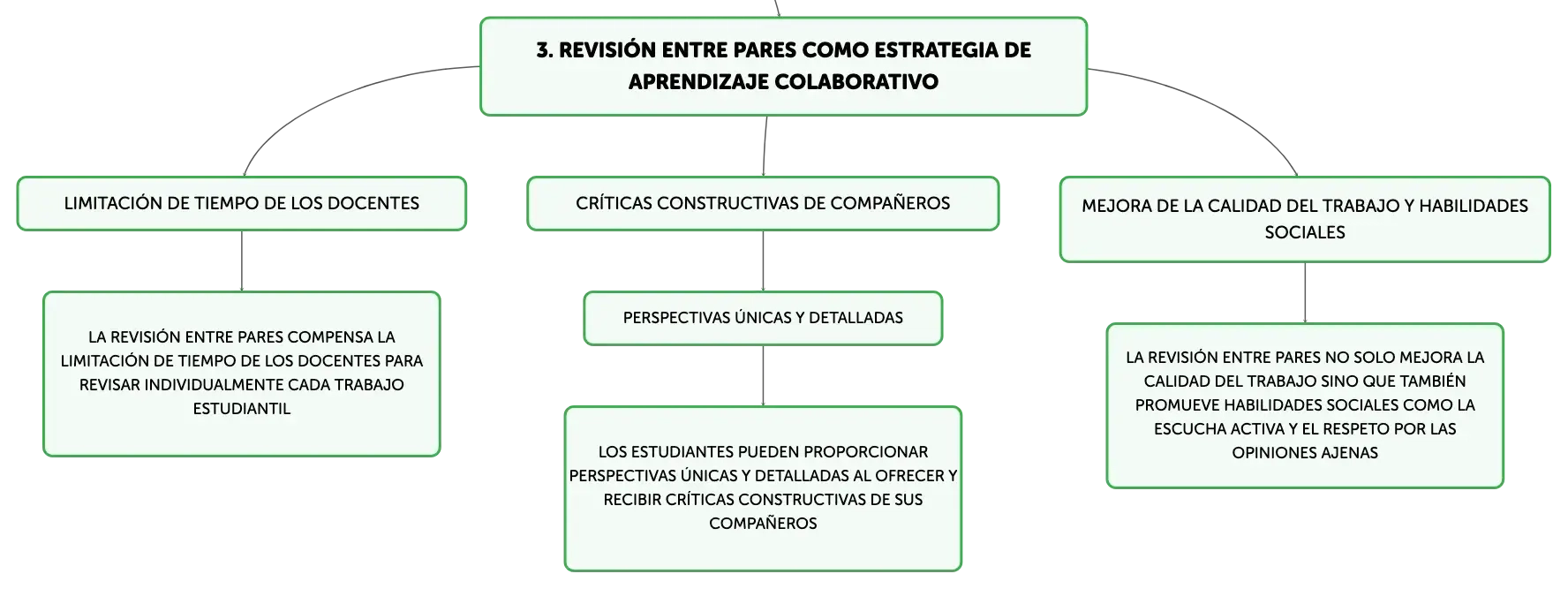 3. REVISIÓN ENTRE PARES COMO ESTRATEGIA DE APRENDIZAJE COLABORATIVO

LIMITACIÓN DE TIEMPO DE LOS DOCENTES

LA REVISIÓN ENTRE PARES COMPENSA LA LIMITACIÓN DE TIEMPO DE LOS DOCENTES PARA REVISAR INDIVIDUALMENTE CADA TRABAJO ESTUDIANTIL

CRÍTICAS CONSTRUCTIVAS DE COMPAÑEROS

PERSPECTIVAS ÚNICAS Y DETALLADAS

LOS ESTUDIANTES PUEDEN PROPORCIONAR PERSPECTIVAS ÚNICAS Y DETALLADAS AL OFRECER Y RECIBIR CRÍTICAS CONSTRUCTIVAS DE SUS COMPAÑEROS

MEJORA DE LA CALIDAD DEL TRABAJO Y HABILIDADES SOCIALES

LA REVISIÓN ENTRE PARES NO SOLO MEJORA LA CALIDAD DEL TRABAJO SINO QUE TAMBIÉN PROMUEVE HABILIDADES SOCIALES COMO LA ESCUCHA ACTIVA Y EL RESPETO POR LAS OPINIONES AJENAS